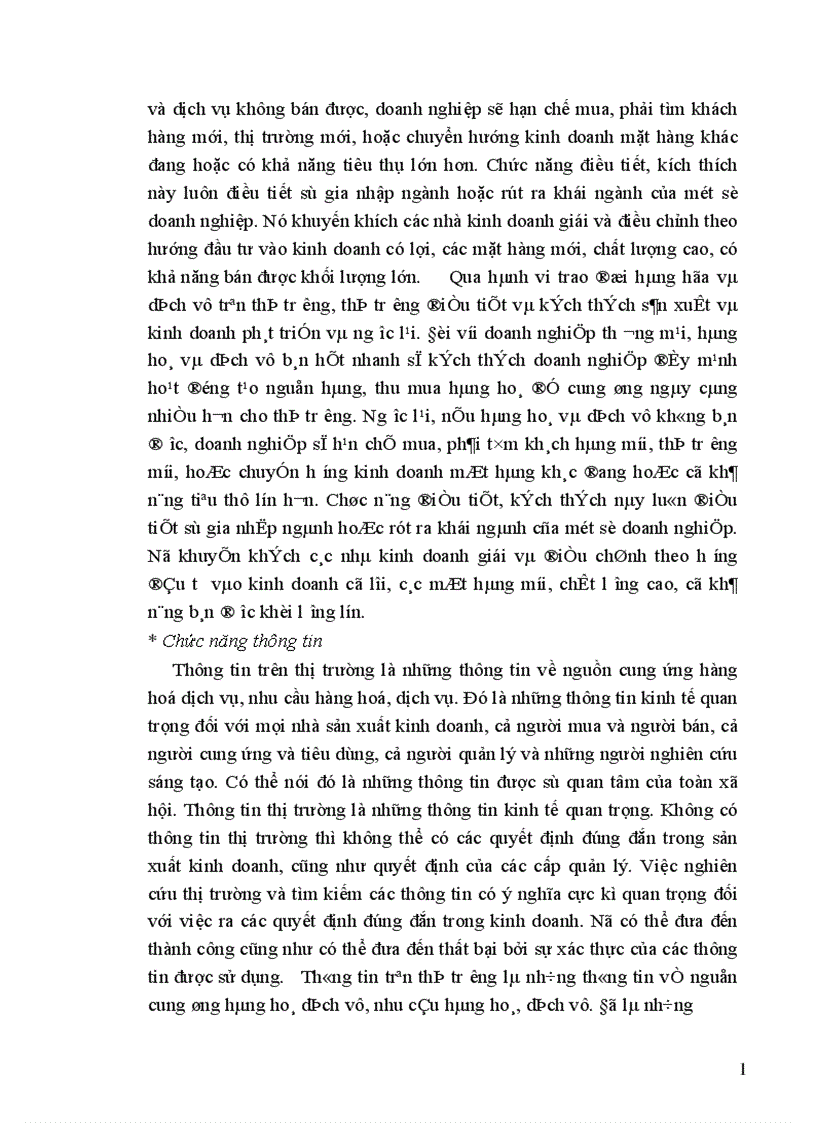 và dịch vụ không bán được, doanh nghiệp sẽ hạn chế mua, phải tìm khách hàng mới, thị trường mới, hoặc chuyển hướng kinh doanh mặt hàng khác đang hoặc có khả năng tiêu thụ lớn hơn. Chức năng điều tiết, kích thích này luôn điều tiết sù gia nhập ngành hoặc rút ra khái ngành của mét sè doanh nghiệp. Nó khuyến khích các nhà kinh doanh giái và điều chỉnh theo hướng đầu tư vào kinh doanh có lợi, các mặt hàng mới, chất lượng cao, có khả năng bán được khối lượng lớn. Qua hµnh vi trao ®æi hµng hãa vµ dÞch vô trªn thÞ tr­êng, thÞ tr­êng ®iÒu tiÕt vµ kÝch thÝch s¶n xuÊt vµ kinh doanh ph¸t triÓn vµ ng­îc l¹i. §èi víi doanh nghiÖp th­¬ng m¹i, hµng ho¸ vµ dÞch vô b¸n hÕt nhanh sÏ kÝch thÝch doanh nghiÖp ®Èy m¹nh ho¹t ®éng t¹o nguån hµng, thu mua hµng ho¸ ®Ó cung øng ngµy cµng nhiÒu h¬n cho thÞ tr­êng. Ng­îc l¹i, nÕu hµng ho¸ vµ dÞch vô kh«ng b¸n ®­îc, doanh nghiÖp sÏ h¹n chÕ mua, ph¶i t×m kh¸ch hµng míi, thÞ tr­êng míi, hoÆc chuyÓn h­íng kinh doanh mÆt hµng kh¸c ®ang hoÆc cã kh¶ n¨ng tiªu thô lín h¬n. Chøc n¨ng ®iÒu tiÕt, kÝch thÝch nµy lu«n ®iÒu tiÕt sù gia nhËp ngµnh hoÆc rót ra khái ngµnh cña mét sè doanh nghiÖp. Nã khuyÕn khÝch c¸c nhµ kinh doanh giái vµ ®iÒu chØnh theo h­íng ®Çu t­ vµo kinh doanh cã lîi, c¸c mÆt hµng míi, chÊt l­îng cao, cã kh¶ n¨ng b¸n ®­îc khèi l­îng lín.

* Chức năng thông tin

Thông tin trên thị trường là những thông tin về nguồn cung ứng hàng hoá dịch vụ, nhu cầu hàng hoá, dịch vụ. Đó là những thông tin kinh tế quan trọng đối với mọi nhà sản xuất kinh doanh, cả người mua và người bán, cả người cung ứng và tiêu dùng, cả người quản lý và những người nghiên cứu sáng tạo. Có thể nói đó là những thông tin được sù quan tâm của toàn xã hội. Thông tin thị trường là những thông tin kinh tế quan trọng. Không có thông tin thị trường thì không thể có các quyết định đúng đắn trong sản xuất kinh doanh, cũng như quyết định của các cấp quản lý. Việc nghiên cứu thị trường và tìm kiếm các thông tin có ý nghĩa cực kì quan trọng đối với việc ra các quyết định đúng đắn trong kinh doanh. Nã có thể đưa đến thành công cũng như có thể đưa đến thất bại bởi sự xác thực của các thông tin được sử dụng. Th«ng tin trªn thÞ tr­êng lµ nh÷ng th«ng tin vÒ nguån cung øng hµng ho¸ dÞch vô, nhu cÇu hµng ho¸, dÞch vô. §ã lµ nh÷ng

1